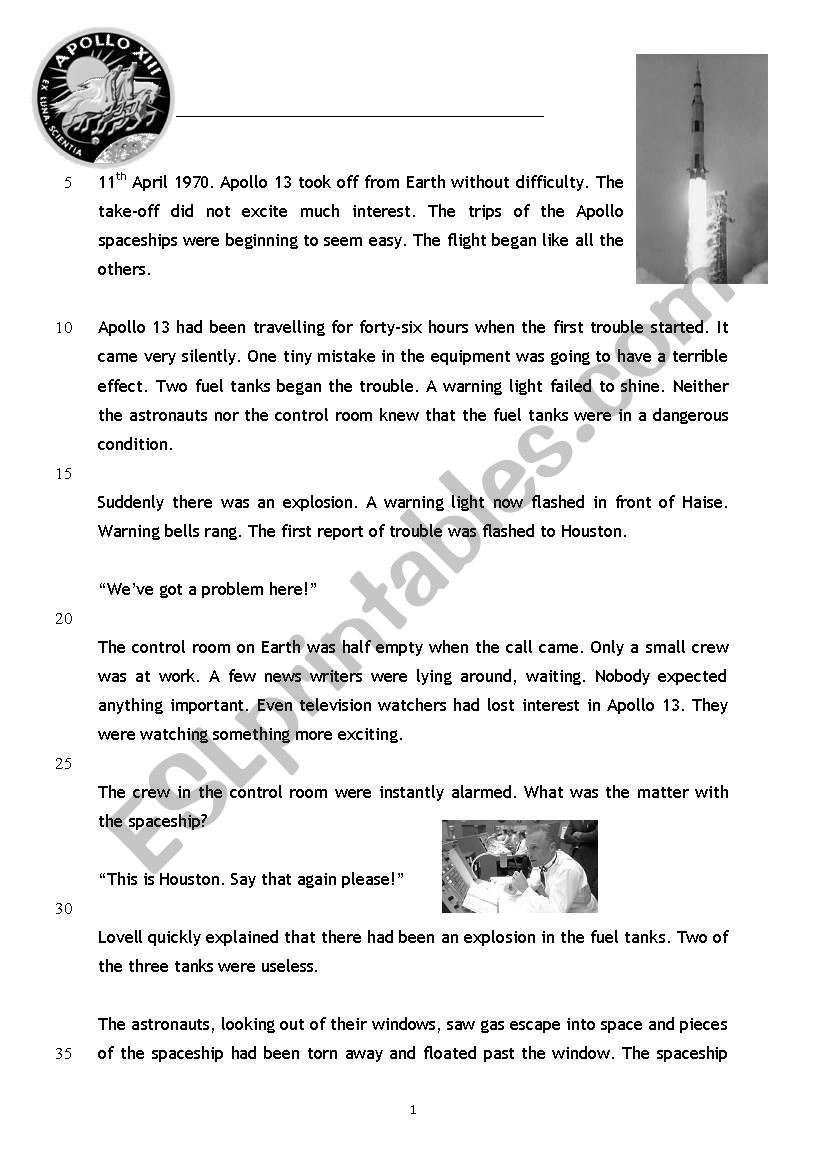 APOLLO XIII
EX LUNA, SCIENTIA

5 $11^{th}$ April 1970. Apollo 13 took off from Earth without difficulty. The take-off did not excite much interest. The trips of the Apollo spaceships were beginning to seem easy. The flight began like all the others.

10 Apollo 13 had been travelling for forty-six hours when the first trouble started. It came very silently. One tiny mistake in the equipment was going to have a terrible effect. Two fuel tanks began the trouble. A warning light failed to shine. Neither the astronauts nor the control room knew that the fuel tanks were in a dangerous condition.

15

Suddenly there was an explosion. A warning light now flashed in front of Haise. Warning bells rang. The first report of trouble was flashed to Houston.

“We’ve got a problem here!”

20

The control room on Earth was half empty when the call came. Only a small crew was at work. A few news writers were lying around, waiting. Nobody expected anything important. Even television watchers had lost interest in Apollo 13. They were watching something more exciting.

25

The crew in the control room were instantly alarmed. What was the matter with the spaceship?

“This is Houston. Say that again please!”

30

Lovell quickly explained that there had been an explosion in the fuel tanks. Two of the three tanks were useless.

The astronauts, looking out of their windows, saw gas escape into space and pieces

35 of the spaceship had been torn away and floated past the window. The spaceship

1

ESLprintables.com